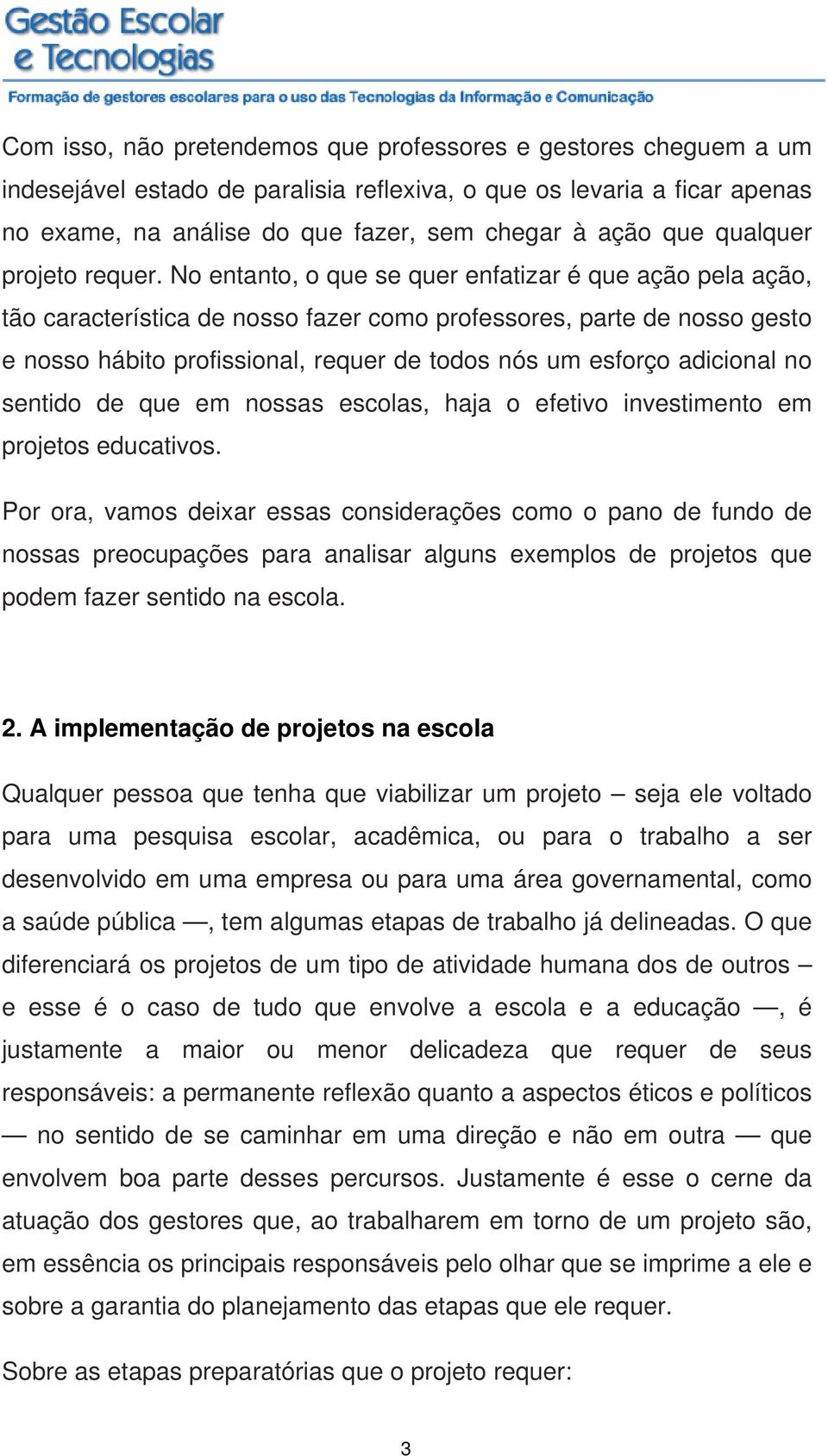 Gestão Escolar
e Tecnologias
Formação de gestores escolares para o uso das Tecnologias da Informação e Comunicação

Com isso, não pretendemos que professores e gestores cheguem a um indesejável estado de paralisia reflexiva, o que os levaria a ficar apenas no exame, na análise do que fazer, sem chegar à ação que qualquer projeto requer. No entanto, o que se quer enfatizar é que ação pela ação, tão característica de nosso fazer como professores, parte de nosso gesto e nosso hábito profissional, requer de todos nós um esforço adicional no sentido de que em nossas escolas, haja o efetivo investimento em projetos educativos.

Por ora, vamos deixar essas considerações como o pano de fundo de nossas preocupações para analisar alguns exemplos de projetos que podem fazer sentido na escola.

2. A implementação de projetos na escola

Qualquer pessoa que tenha que viabilizar um projeto – seja ele voltado para uma pesquisa escolar, acadêmica, ou para o trabalho a ser desenvolvido em uma empresa ou para uma área governamental, como a saúde pública —, tem algumas etapas de trabalho já delineadas. O que diferenciará os projetos de um tipo de atividade humana dos de outros – e esse é o caso de tudo que envolve a escola e a educação —, é justamente a maior ou menor delicadeza que requer de seus responsáveis: a permanente reflexão quanto a aspectos éticos e políticos — no sentido de se caminhar em uma direção e não em outra — que envolvem boa parte desses percursos. Justamente é esse o cerne da atuação dos gestores que, ao trabalharem em torno de um projeto são, em essência os principais responsáveis pelo olhar que se imprime a ele e sobre a garantia do planejamento das etapas que ele requer.

Sobre as etapas preparatórias que o projeto requer:

3